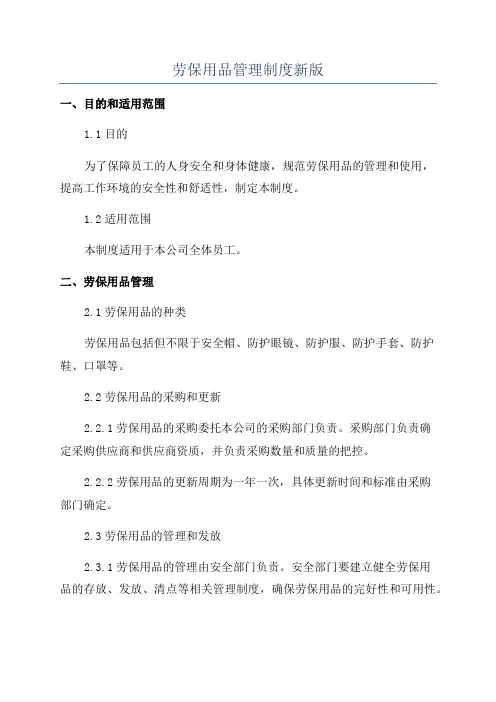 劳保用品管理制度新版

一、目的和适用范围

1.1 目的

为了保障员工的人身安全和身体健康，规范劳保用品的管理和使用，提高工作环境的安全性和舒适性，制定本制度。

1.2 适用范围

本制度适用于本公司全体员工。

二、劳保用品管理

2.1 劳保用品的种类

劳保用品包括但不限于安全帽、防护眼镜、防护服、防护手套、防护鞋、口罩等。

2.2 劳保用品的采购和更新

2.2.1 劳保用品的采购委托本公司的采购部门负责。采购部门负责确定采购供应商和供应商资质，并负责采购数量和质量的把控。

2.2.2 劳保用品的更新周期为一年一次，具体更新时间和标准由采购部门确定。

2.3 劳保用品的管理和发放

2.3.1 劳保用品的管理由安全部门负责。安全部门要建立健全劳保用品的存放、发放、清点等相关管理制度，确保劳保用品的完好性和可用性。